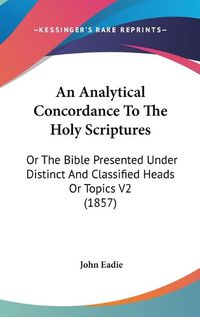 —KESSINGER'S RARE REPRINTS—

An Analytical Concordance To The Holy Scriptures

Or The Bible Presented Under Distinct And Classified Heads Or Topics V2 (1857)

John Eadie